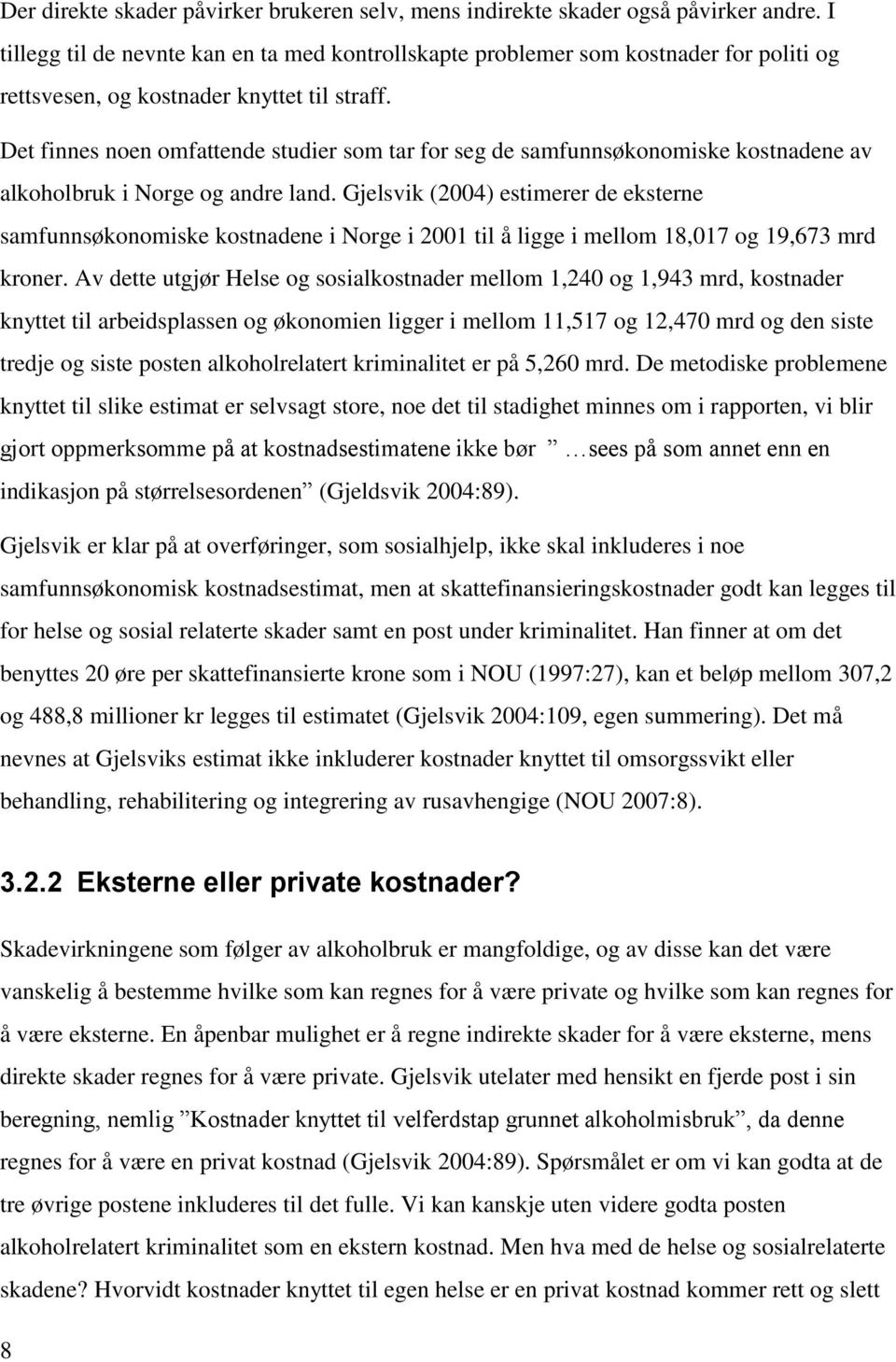 Der direkte skader påvirker brukeren selv, mens indirekte skader også påvirker andre. I tillegg til de nevnte kan en ta med kontrollskapte problemer som kostnader for politi og rettsvesen, og kostnader knyttet til straff.

Det finnes noen omfattende studier som tar for seg de samfunnsøkonomiske kostnadene av alkoholbruk i Norge og andre land. Gjelsvik (2004) estimerer de eksterne samfunnsøkonomiske kostnadene i Norge i 2001 til å ligge i mellom 18,017 og 19,673 mrd kroner. Av dette utgjør Helse og sosialkostnader mellom 1,240 og 1,943 mrd, kostnader knyttet til arbeidsplassen og økonomien ligger i mellom 11,517 og 12,470 mrd og den siste tredje og siste posten alkoholrelatert kriminalitet er på 5,260 mrd. De metodiske problemene knyttet til slike estimat er selvsagt store, noe det til stadighet minnes om i rapporten, vi blir gjort oppmerksomme på at kostnadsestimatene ikke bør ” …sees på som annet enn en indikasjon på størrelsesordenen” (Gjeldsvik 2004:89).

Gjelsvik er klar på at overføringer, som sosialhjelp, ikke skal inkluderes i noe samfunnsøkonomisk kostnadsestimat, men at skattefinansieringskostnader godt kan legges til for helse og sosial relaterte skader samt en post under kriminalitet. Han finner at om det benyttes 20 øre per skattefinansierte krone som i NOU (1997:27), kan et beløp mellom 307,2 og 488,8 millioner kr legges til estimatet (Gjelsvik 2004:109, egen summering). Det må nevnes at Gjelsviks estimat ikke inkluderer kostnader knyttet til omsorgssvikt eller behandling, rehabilitering og integrering av rusavhengige (NOU 2007:8).

3.2.2 Eksterne eller private kostnader?

Skadevirkningene som følger av alkoholbruk er mangfoldige, og av disse kan det være vanskelig å bestemme hvilke som kan regnes for å være private og hvilke som kan regnes for å være eksterne. En åpenbar mulighet er å regne indirekte skader for å være eksterne, mens direkte skader regnes for å være private. Gjelsvik utelater med hensikt en fjerde post i sin beregning, nemlig ”Kostnader knyttet til velferdstap grunnet alkoholmisbruk”, da denne regnes for å være en privat kostnad (Gjelsvik 2004:89). Spørsmålet er om vi kan godta at de tre øvrige postene inkluderes til det fulle. Vi kan kanskje uten videre godta posten alkoholrelatert kriminalitet som en ekstern kostnad. Men hva med de helse og sosialrelaterte skadene? Hvorvidt kostnader knyttet til egen helse er en privat kostnad kommer rett og slett

8